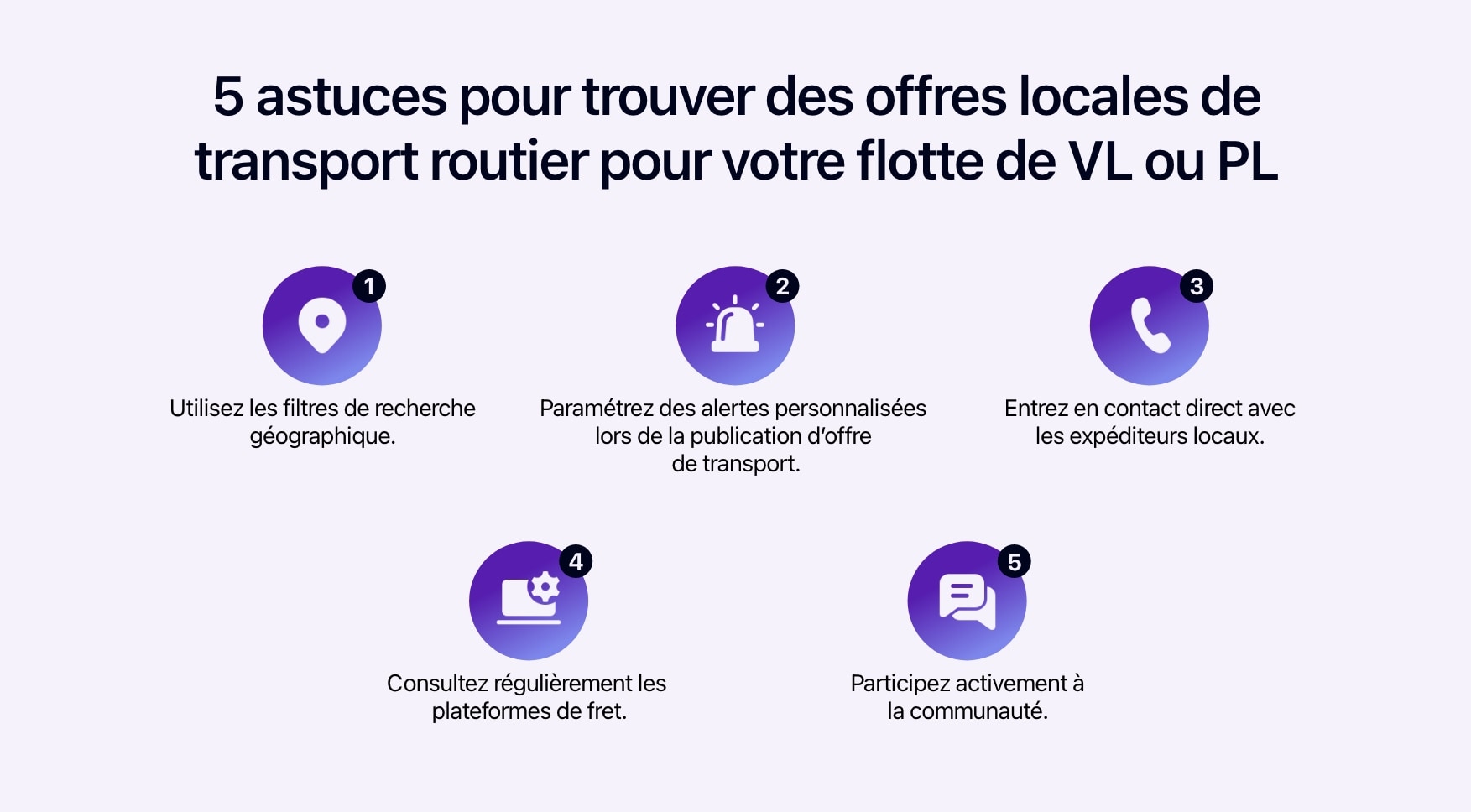 5 astuces pour trouver des offres locales de transport routier pour votre flotte de VL ou PL

1
Utilisez les filtres de recherche géographique.

2
Paramétrez des alertes personnalisées lors de la publication d'offre de transport.

3
Entrez en contact direct avec les expéditeurs locaux.

4
Consultez régulièrement les plateformes de fret.

5
Participez activement à la communauté.